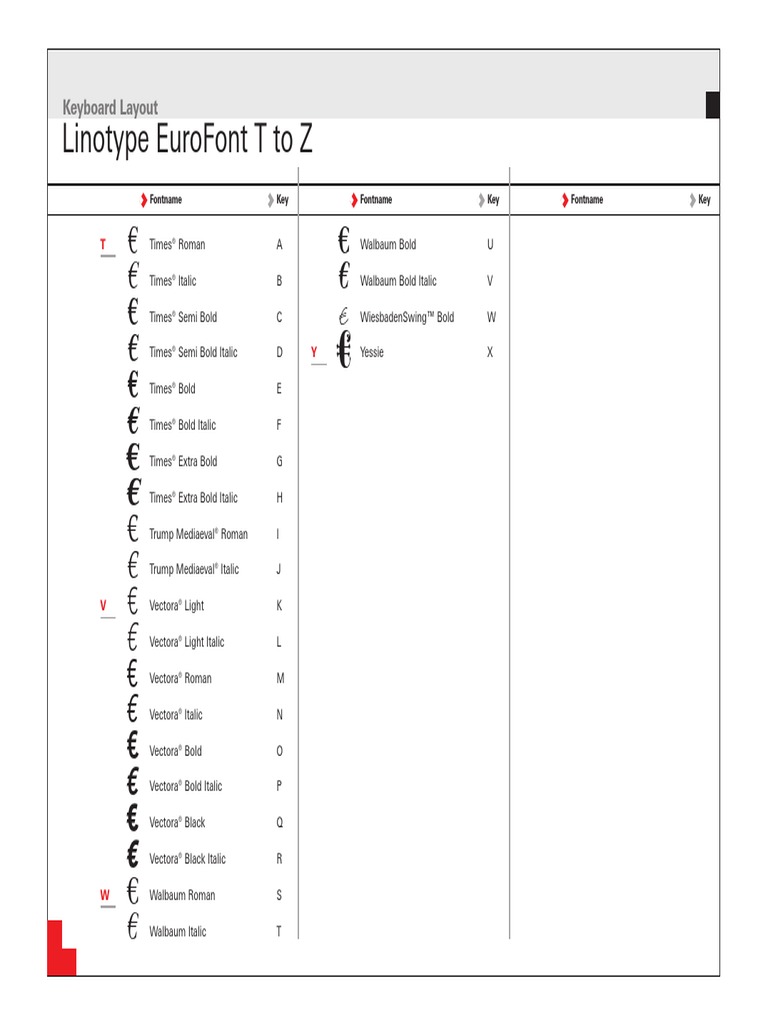 Keyboard Layout

Linotype EuroFont T to Z

Fontname Key

T € Times® Roman A
€ Times® Italic B
€ Times® Semi Bold C
€ Times® Semi Bold Italic D
€ Times® Bold E
€ Times® Bold Italic F
€ Times® Extra Bold G
€ Times® Extra Bold Italic H
€ Trump Mediaeval® Roman I
€ Trump Mediaeval® Italic J
V € Vectora® Light K
€ Vectora® Light Italic L
€ Vectora® Roman M
€ Vectora® Italic N
€ Vectora® Bold O
€ Vectora® Bold Italic P
€ Vectora® Black Q
€ Vectora® Black Italic R
W € Walbaum Roman S
€ Walbaum Italic T

Fontname Key

€ Walbaum Bold U
€ Walbaum Bold Italic V
€ WiesbadenSwing™ Bold W
Y € Yessie X

Fontname Key